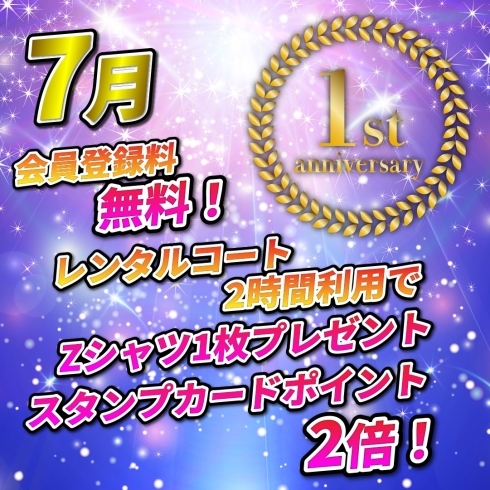 7月

1st
anniversary

会員登録料
無料！

レンタルコート
2時間利用で
Zシャツ1枚プレゼント
スタンプカードポイント
2倍！